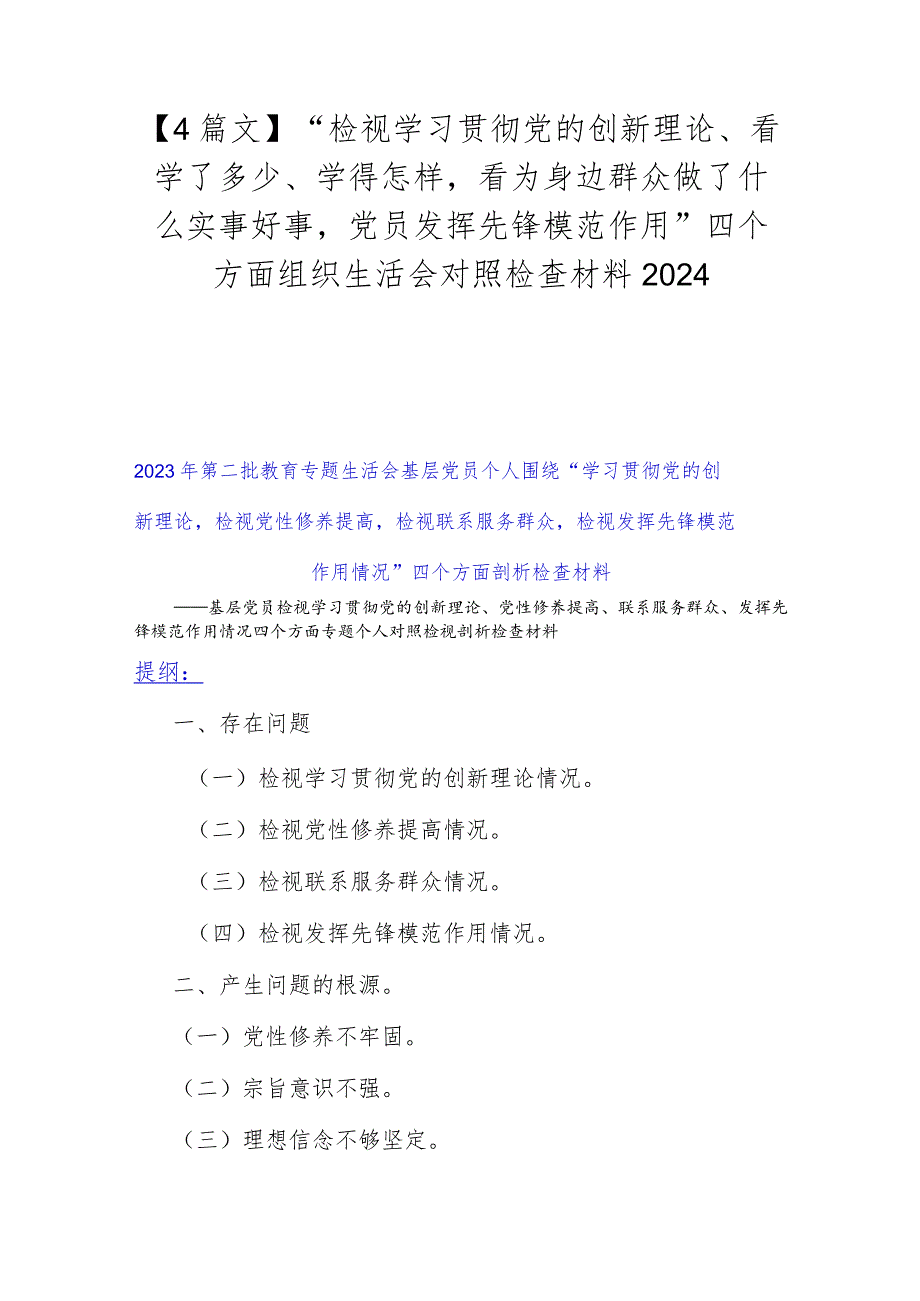 【4篇文】“检视学习贯彻党的创新理论、看学了多少、学得怎样，看为身边群众做了什么实事好事，党员发挥先锋模范作用”四个方面组织生活会对照检查材料2024

2023年第二批教育专题生活会基层党员个人围绕“学习贯彻党的创新理论，检视党性修养提高，检视联系服务群众，检视发挥先锋模范作用情况”四个方面剖析检查材料

——基层党员检视学习贯彻党的创新理论、党性修养提高、联系服务群众、发挥先锋模范作用情况四个方面专题个人对照检视剖析检查材料

提纲：

一、存在问题

（一）检视学习贯彻党的创新理论情况。

（二）检视党性修养提高情况。

（三）检视联系服务群众情况。

（四）检视发挥先锋模范作用情况。

二、产生问题的根源。

（一）党性修养不牢固。

（二）宗旨意识不强。

（三）理想信念不够坚定。